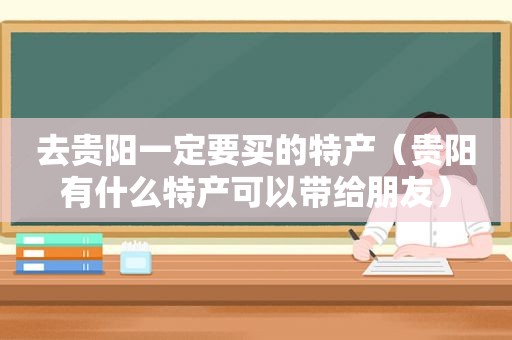 去贵阳一定要买的特产（贵阳有什么特产可以带给朋友）